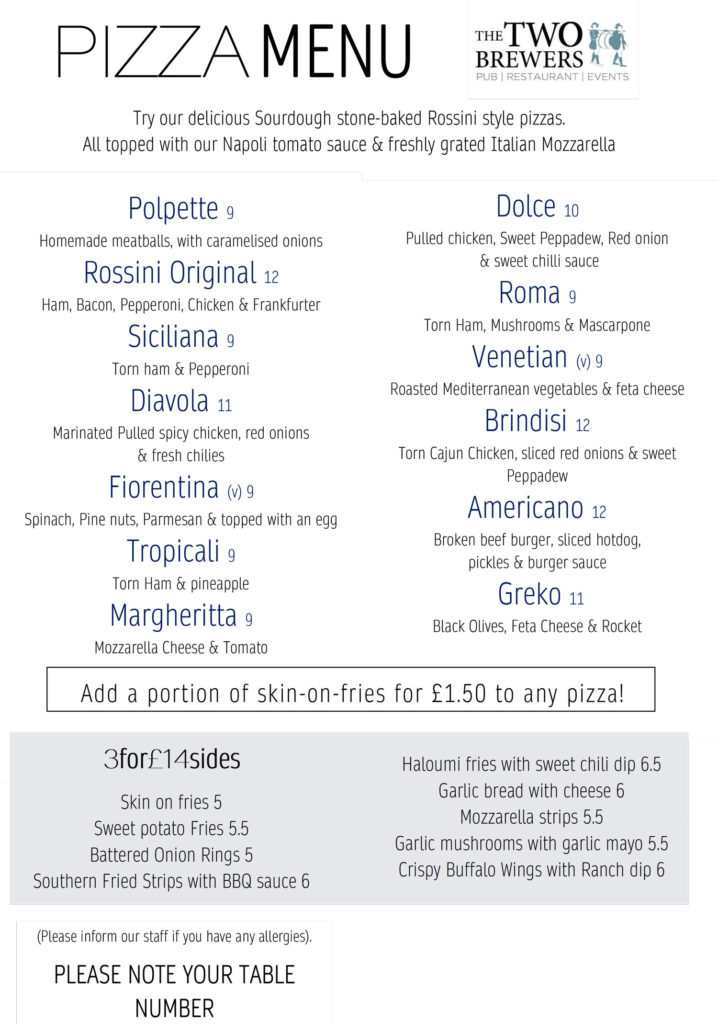 PIZZA MENU

THE TWO BREWERS
PUB | RESTAURANT | EVENTS

Try our delicious Sourdough stone-baked Rossini style pizzas.
All topped with our Napoli tomato sauce & freshly grated Italian Mozzarella

Polpette 9
Homemade meatballs, with caramelised onions

Rossini Original 12
Ham, Bacon, Pepperoni, Chicken & Frankfurter

Siciliana 9
Torn ham & Pepperoni

Diavola 11
Marinated Pulled spicy chicken, red onions & fresh chilies

Fiorentina (v) 9
Spinach, Pine nuts, Parmesan & topped with an egg

Tropicali 9
Torn Ham & pineapple

Margheritta 9
Mozzarella Cheese & Tomato

Dolce 10
Pulled chicken, Sweet Peppadew, Red onion & sweet chilli sauce

Roma 9
Torn Ham, Mushrooms & Mascarpone

Venetian (v) 9
Roasted Mediterranean vegetables & feta cheese

Brindisi 12
Torn Cajun Chicken, sliced red onions & sweet Peppadew

Americano 12
Broken beef burger, sliced hotdog, pickles & burger sauce

Greko 11
Black Olives, Feta Cheese & Rocket

Add a portion of skin-on-fries for £1.50 to any pizza!

3for£14sides

Skin on fries 5
Sweet potato Fries 5.5
Battered Onion Rings 5
Southern Fried Strips with BBQ sauce 6

Haloumi fries with sweet chili dip 6.5
Garlic bread with cheese 6
Mozzarella strips 5.5
Garlic mushrooms with garlic mayo 5.5
Crispy Buffalo Wings with Ranch dip 6

(Please inform our staff if you have any allergies).

PLEASE NOTE YOUR TABLE NUMBER